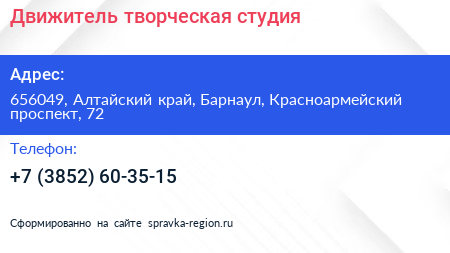 Движитель творческая студия

Адрес:

656049, Алтайский край, Барнаул, Красноармейский проспект, 72

Телефон:

+7 (3852) 60-35-15

Сформированно на сайте spravka-region.ru